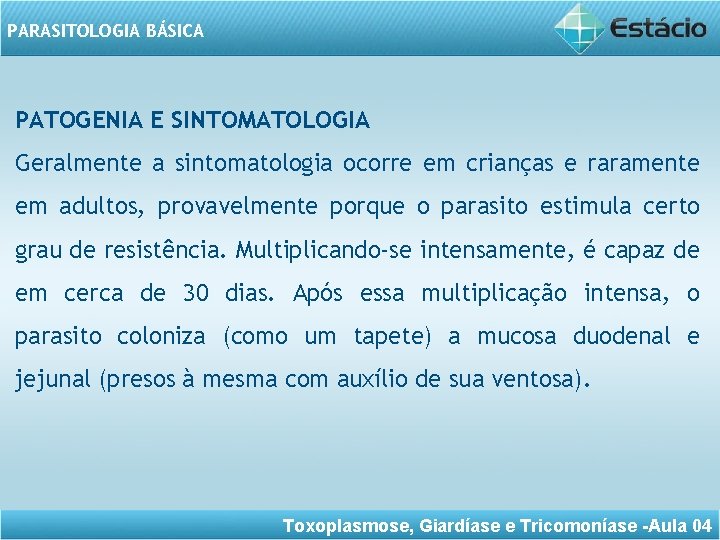 PARASITOLOGIA BÁSICA

Estácio

PATOGENIA E SINTOMATOLOGIA

Geralmente a sintomatologia ocorre em crianças e raramente em adultos, provavelmente porque o parasito estimula certo grau de resistência. Multiplicando-se intensamente, é capaz de em cerca de 30 dias. Após essa multiplicação intensa, o parasito coloniza (como um tapete) a mucosa duodenal e jejunal (presos à mesma com auxílio de sua ventosa).

Toxoplasmose, Giardíase e Tricomoníase -Aula 04